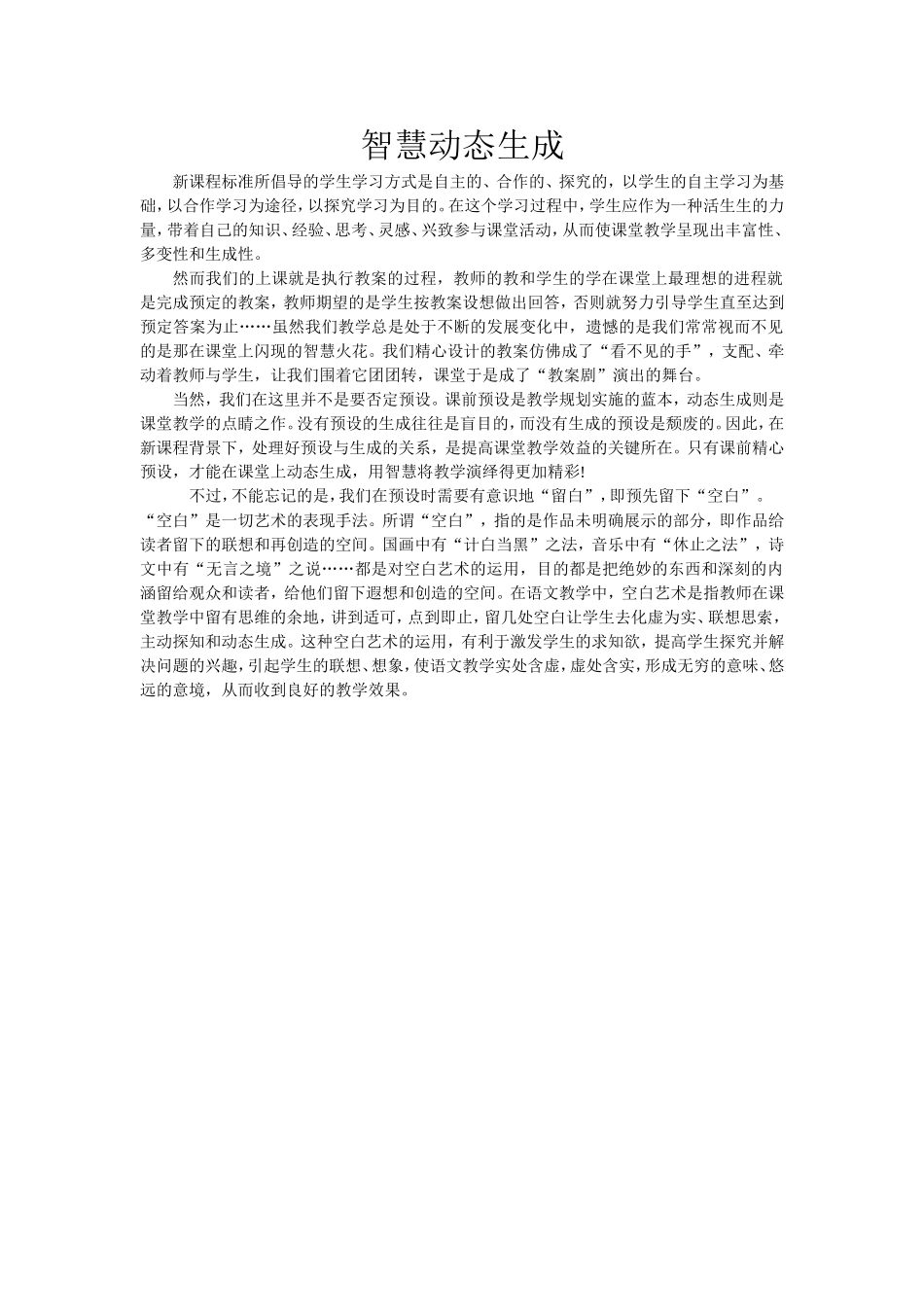 智慧动态生成

新课程标准所倡导的学生学习方式是自主的、合作的、探究的，以学生的自主学习为基础，以合作学习为途径，以探究学习为目的。在这个学习过程中，学生应作为一种活生生的力量，带着自己的知识、经验、思考、灵感、兴致参与课堂活动，从而使课堂教学呈现出丰富性、多变性和生成性。

然而我们的上课就是执行教案的过程，教师的教和学生的学在课堂上最理想的进程就是完成预定的教案，教师期望的是学生按教案设想做出回答，否则就努力引导学生直至达到预定答案为止……虽然我们教学总是处于不断的发展变化中，遗憾的是我们常常视而不见的是那在课堂上闪现的智慧火花。我们精心设计的教案仿佛成了“看不见的手”，支配、牵动着教师与学生，让我们围着它团团转，课堂于是成了“教案剧”演出的舞台。

当然，我们在这里并不是要否定预设。课前预设是教学规划实施的蓝本，动态生成则是课堂教学的点睛之作。没有预设的生成往往是盲目的，而没有生成的预设是颓废的。因此，在新课程背景下，处理好预设与生成的关系，是提高课堂教学效益的关键所在。只有课前精心预设，才能在课堂上动态生成，用智慧将教学演绎得更加精彩!

不过，不能忘记的是，我们在预设时需要有意识地“留白”，即预先留下“空白”。“空白”是一切艺术的表现手法。所谓“空白”，指的是作品未明确展示的部分，即作品给读者留下的联想和再创造的空间。国画中有“计白当黑”之法，音乐中有“休止之法”，诗文中有“无言之境”之说……都是对空白艺术的运用，目的都是把绝妙的东西和深刻的内涵留给观众和读者，给他们留下遐想和创造的空间。在语文教学中，空白艺术是指教师在课堂教学中留有思维的余地，讲到适可，点到即止，留几处空白让学生去化虚为实、联想思索，主动探知和动态生成。这种空白艺术的运用，有利于激发学生的求知欲，提高学生探究并解决问题的兴趣，引起学生的联想、想象，使语文教学实处含虚，虚处含实，形成无穷的意味、悠远的意境，从而收到良好的教学效果。